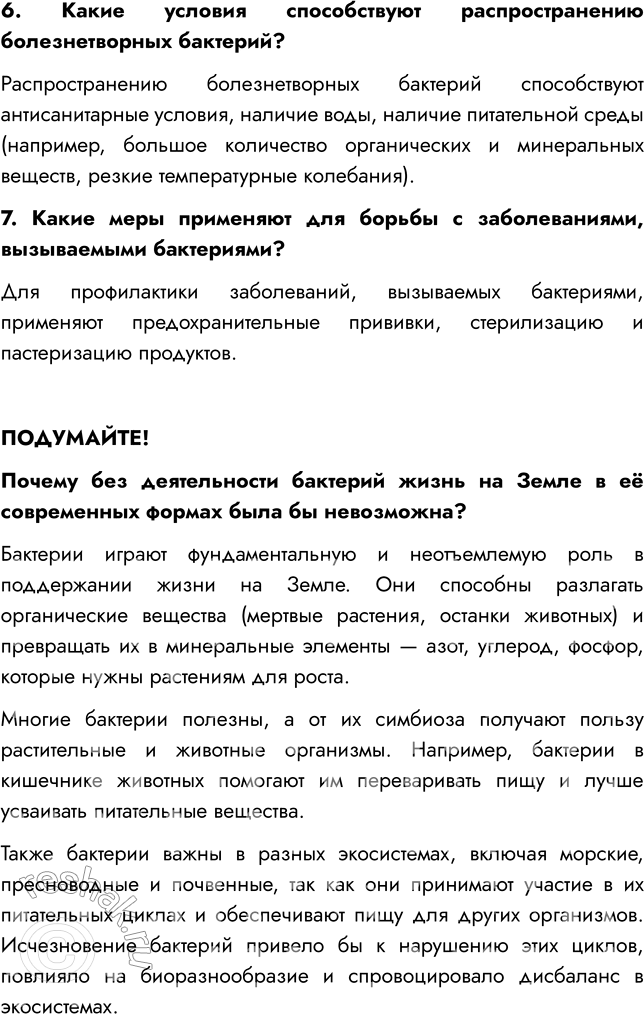 6. Какие условия способствуют распространению болезнетворных бактерий?

Распространению болезнетворных бактерий способствуют антисанитарные условия, наличие воды, наличие питательной среды (например, большое количество органических и минеральных веществ, резкие температурные колебания).

7. Какие меры применяют для борьбы с заболеваниями, вызываемыми бактериями?

Для профилактики заболеваний, вызываемых бактериями, применяют предохранительные прививки, стерилизацию и пастеризацию продуктов.

ПОДУМАЙТЕ!

Почему без деятельности бактерий жизнь на Земле в её современных формах была бы невозможна?

Бактерии играют фундаментальную и неотъемлемую роль в поддержании жизни на Земле. Они способны разлагать органические вещества (мертвые растения, останки животных) и превращать их в минеральные элементы — азот, углерод, фосфор, которые нужны растениям для роста.

Многие бактерии полезны, а от их симбиоза получают пользу растительные и животные организмы. Например, бактерии в кишечнике животных помогают им переваривать пищу и лучше усваивать питательные вещества.

Также бактерии важны в разных экосистемах, включая морские, пресноводные и почвенные, так как они принимают участие в их питательных циклах и обеспечивают пищу для других организмов. Исчезновение бактерий привело бы к нарушению этих циклов, повлияло на биоразнообразие и спровоцировало дисбаланс в экосистемах.

reshak.ru